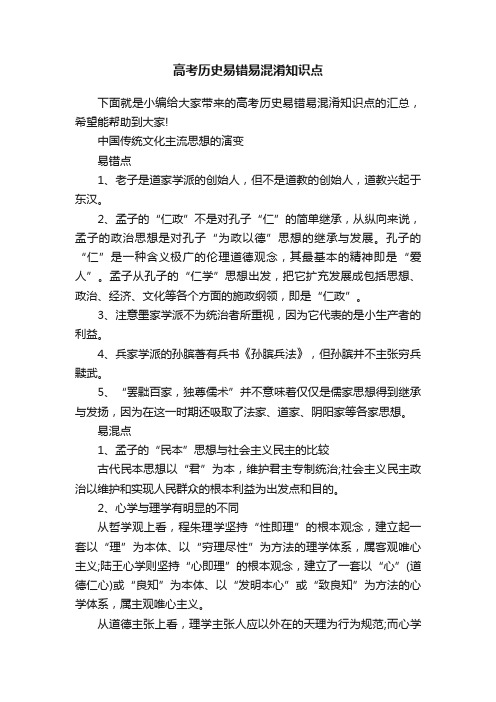 高考历史易错易混淆知识点

下面就是小编给大家带来的高考历史易错易混淆知识点的汇总，希望能帮助到大家!

中国传统文化主流思想的演变

易错点

1、老子是道家学派的创始人，但不是道教的创始人，道教兴起于东汉。

2、孟子的“仁政”不是对孔子“仁”的简单继承，从纵向来说，孟子的政治思想是对孔子“为政以德”思想的继承与发展。孔子的“仁”是一种含义极广的伦理道德观念，其最基本的精神即是“爱人”。孟子从孔子的“仁学”思想出发，把它扩充发展成包括思想、政治、经济、文化等各个方面的施政纲领，即是“仁政”。

3、注意墨家学派不为统治者所重视，因为它代表的是小生产者的利益。

4、兵家学派的孙膑著有兵书《孙膑兵法》，但孙膑并不主张穷兵黩武。

5、“罢黜百家，独尊儒术”并不意味着仅仅是儒家思想得到继承与发扬，因为在这一时期还吸取了法家、道家、阴阳家等各家思想。

易混点

1、孟子的“民本”思想与社会主义民主的比较

古代民本思想以“君”为本，维护君主专制统治;社会主义民主政治以维护和实现人民群众的根本利益为出发点和目的。

2、心学与理学有明显的不同

从哲学观上看，程朱理学坚持“性即理”的根本观念，建立起一套以“理”为本体、以“穷理尽性”为方法的理学体系，属客观唯心主义;陆王心学则坚持“心即理”的根本观念，建立了一套以“心”(道德仁心)或“良知”为本体、以“发明本心”或“致良知”为方法的心学体系，属主观唯心主义。

从道德主张上看，理学主张人应以外在的天理为行为规范;而心学